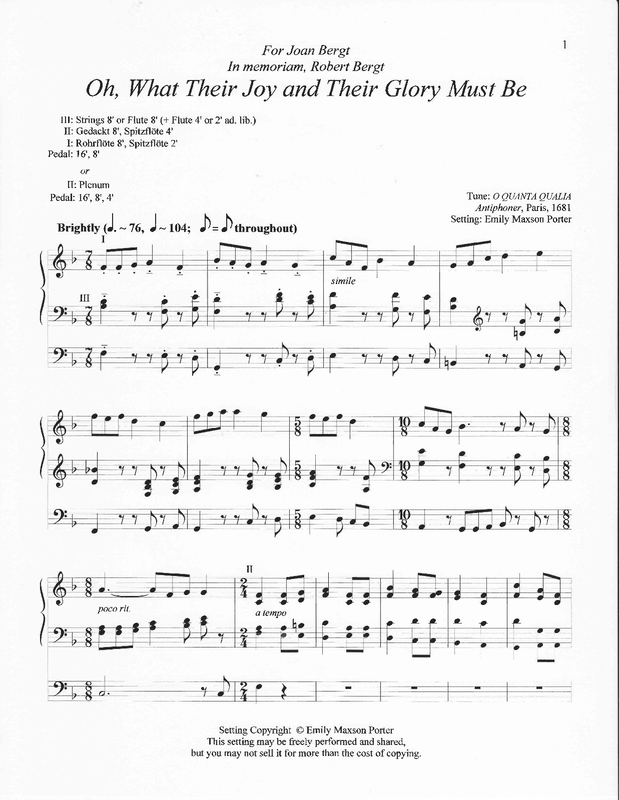 1

For Joan Bergt
In memoriam, Robert Bergt

Oh, What Their Joy and Their Glory Must Be

III: Strings 8' or Flute 8' (+ Flute 4' or 2' ad. lib.)
II: Gedackt 8', Spitzflöte 4'
I: Rohrflöte 8', Spitzflöte 2'
Pedal: 16', 8'

or

II: Plenum
Pedal: 16', 8', 4'

Tune: O QUANTA QUALIA
Antiphoner, Paris, 1681
Setting: Emily Maxson Porter

Brightly (♩. ~ 76, ♩ ~ 104; ♪ = ♪ throughout)

I

III

simile

poco rit.

II

a tempo

Setting Copyright © Emily Maxson Porter
This setting may be freely performed and shared,
but you may not sell it for more than the cost of copying.